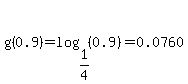 $g(0.9)=\log_{\frac{1}{4}}(0.9)=0.0760$